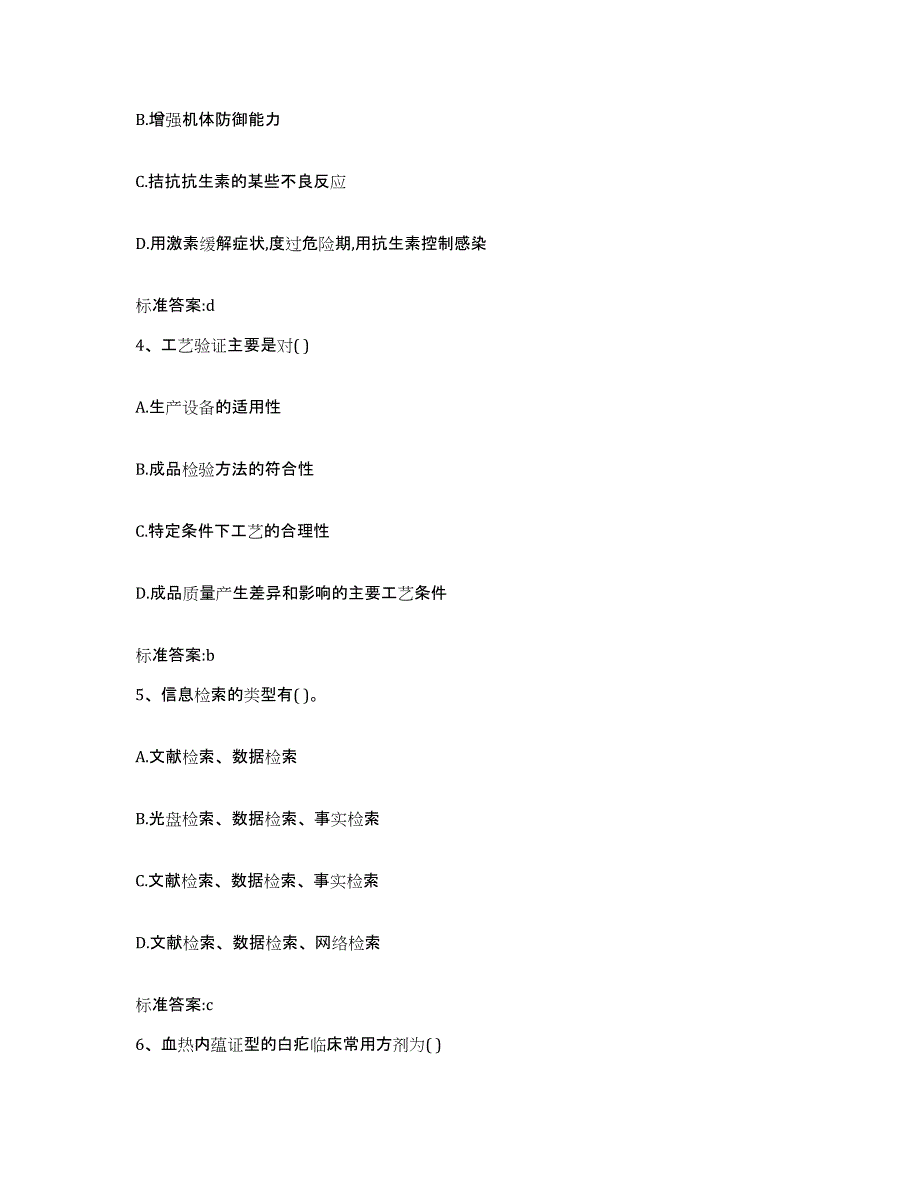 B.增强机体防御能力

C.拮抗抗生素的某些不良反应

D.用激素缓解症状,度过危险期,用抗生素控制感染

标准答案:d

4、工艺验证主要是对( )

A.生产设备的适用性

B.成品检验方法的符合性

C.特定条件下工艺的合理性

D.成品质量产生差异和影响的主要工艺条件

标准答案:b

5、信息检索的类型有( )。

A.文献检索、数据检索

B.光盘检索、数据检索、事实检索

C.文献检索、数据检索、事实检索

D.文献检索、数据检索、网络检索

标准答案:c

6、血热内蕴证型的白疕临床常用方剂为( )